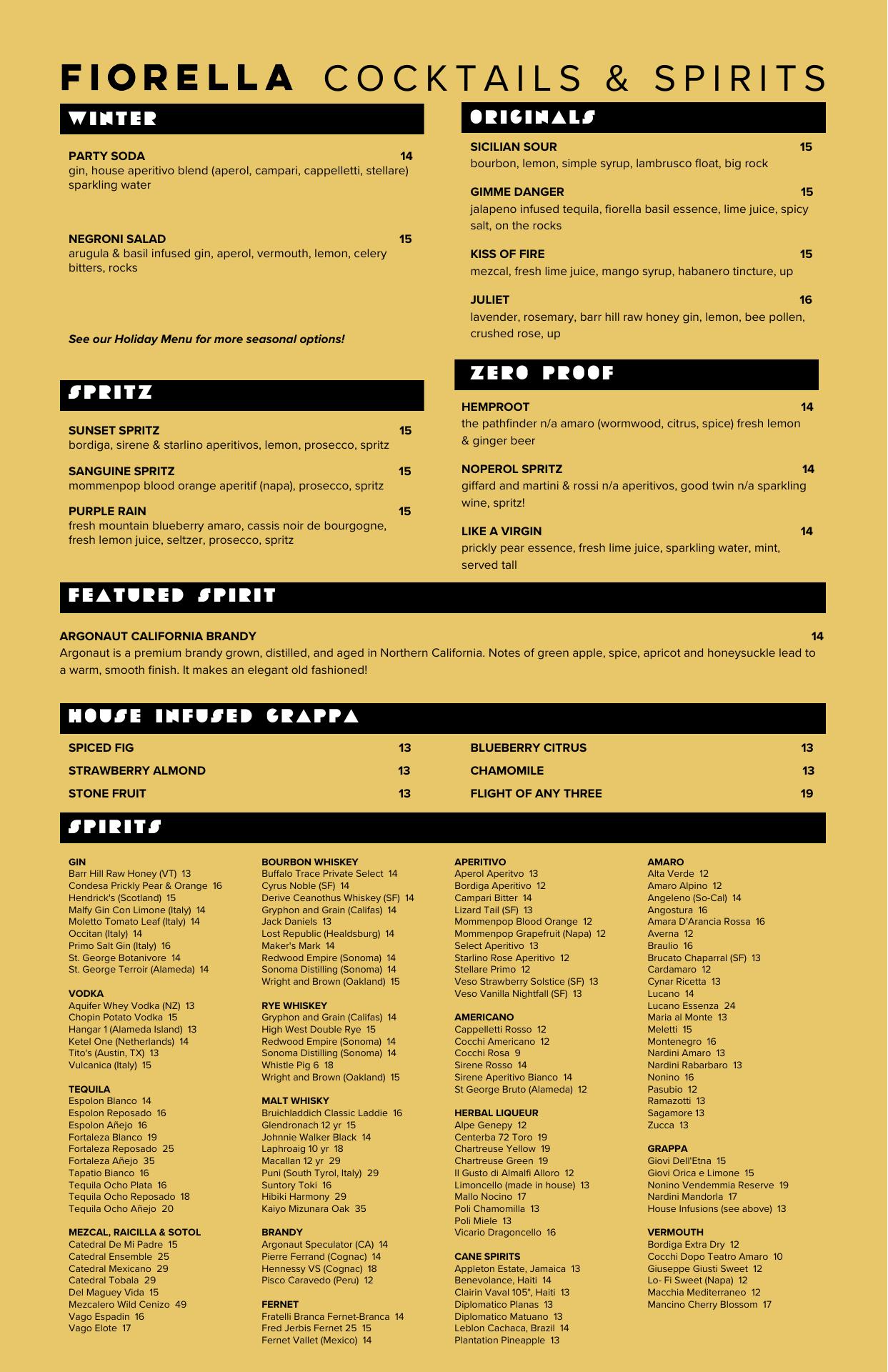 FIORELLA COCKTAILS & SPIRITS

WINTER

PARTY SODA 14
gin, house aperitivo blend (aperol, campari, cappelletti, stellare) sparkling water

NEGRONI SALAD 15
arugula & basil infused gin, aperol, vermouth, lemon, celery bitters, rocks

See our Holiday Menu for more seasonal options!

SPRITZ

SUNSET SPRITZ 15
bordiga, sirene & starlino aperitivos, lemon, prosecco, spritz

SANGUINE SPRITZ 15
mommenpop blood orange aperitif (napa), prosecco, spritz

PURPLE RAIN 15
fresh mountain blueberry amaro, cassis noir de bourgogne, fresh lemon juice, seltzer, prosecco, spritz

ORIGINALS

SICILIAN SOUR 15
bourbon, lemon, simple syrup, lambrusco float, big rock

GIMME DANGER 15
jalapeno infused tequila, fiorella basil essence, lime juice, spicy salt, on the rocks

KISS OF FIRE 15
mezcal, fresh lime juice, mango syrup, habanero tincture, up

JULIET 16
lavender, rosemary, barr hill raw honey gin, lemon, bee pollen, crushed rose, up

ZERO PROOF

HEMPROOT 14
the pathfinder n/a amaro (wormwood, citrus, spice) fresh lemon & ginger beer

NOPEROL SPRITZ 14
giffard and martini & rossi n/a aperitivos, good twin n/a sparkling wine, spritz!

LIKE A VIRGIN 14
prickly pear essence, fresh lime juice, sparkling water, mint, served tall

FEATURED SPIRIT

ARGONAUT CALIFORNIA BRANDY 14
Argonaut is a premium brandy grown, distilled, and aged in Northern California. Notes of green apple, spice, apricot and honeysuckle lead to a warm, smooth finish. It makes an elegant old fashioned!

HOUSE INFUSED GRAPPA

SPICED FIG 13
STRAWBERRY ALMOND 13
STONE FRUIT 13
BLUEBERRY CITRUS 13
CHAMOMILE 13
FLIGHT OF ANY THREE 19

SPIRITS

GIN
Barr Hill Raw Honey (VT) 13
Condesa Prickly Pear & Orange 16
Hendrick's (Scotland) 15
Malfy Gin Con Limone (Italy) 14
Moletto Tomato Leaf (Italy) 14
Occitan (Italy) 14
Primo Salt Gin (Italy) 16
St. George Botanivore 14
St. George Terroir (Alameda) 14

VODKA
Aquifer Whey Vodka (NZ) 13
Chopin Potato Vodka 15
Hangar 1 (Alameda Island) 13
Ketel One (Netherlands) 14
Tito's (Austin, TX) 13
Vulcanica (Italy) 15

TEQUILA
Espolon Blanco 14
Espolon Reposado 16
Espolon Añejo 16
Fortaleza Blanco 19
Fortaleza Reposado 25
Fortaleza Añejo 35
Tapatio Bianco 16
Tequila Ocho Plata 16
Tequila Ocho Reposado 18
Tequila Ocho Añejo 20

MEZCAL, RAICILLA & SOTOL
Catedral De Mi Padre 15
Catedral Ensemble 25
Catedral Mexicano 29
Catedral Tobala 29
Del Maguey Vida 15
Mezcalero Wild Cenizo 49
Vago Espadin 16
Vago Elote 17

BOURBON WHISKEY
Buffalo Trace Private Select 14
Cyrus Noble (SF) 14
Derive Ceanothus Whiskey (SF) 14
Gryphon and Grain (Califas) 14
Jack Daniels 13
Lost Republic (Healdsburg) 14
Maker's Mark 14
Redwood Empire (Sonoma) 14
Sonoma Distilling (Sonoma) 14
Wright and Brown (Oakland) 15

RYE WHISKEY
Gryphon and Grain (Califas) 14
High West Double Rye 15
Redwood Empire (Sonoma) 14
Sonoma Distilling (Sonoma) 14
Whistle Pig 6 18
Wright and Brown (Oakland) 15

MALT WHISKY
Bruichladdich Classic Laddie 16
Glendronach 12 yr 15
Johnnie Walker Black 14
Laphroaig 10 yr 18
Macallan 12 yr 29
Puni (South Tyrol, Italy) 29
Suntory Toki 16
Hibiki Harmony 29
Kaiyo Mizunara Oak 35

BRANDY
Argonaut Speculator (CA) 14
Pierre Ferrand (Cognac) 14
Hennessy VS (Cognac) 18
Pisco Caravedo (Peru) 12

FERNET
Fratelli Branca Fernet-Branca 14
Fred Jerbis Fernet 25 15
Fernet Vallet (Mexico) 14

APERITIVO
Aperol Aperitvo 13
Bordiga Aperitivo 12
Campari Bitter 14
Lizard Tail (SF) 13
Mommenpop Blood Orange 12
Mommenpop Grapefruit (Napa) 12
Select Aperitivo 13
Starlino Rose Aperitivo 12
Stellare Primo 12
Veso Strawberry Solstice (SF) 13
Veso Vanilla Nightfall (SF) 13

AMERICANO
Cappelletti Rosso 12
Cocchi Americano 12
Cocchi Rosa 9
Sirene Rosso 14
Sirene Aperitivo Bianco 14
St George Bruto (Alameda) 12

HERBAL LIQUEUR
Alpe Genepy 12
Centerba 72 Toro 19
Chartreuse Yellow 19
Chartreuse Green 19
Il Gusto di Almalfi Alloro 12
Limoncello (made in house) 13
Mallo Nocino 17
Poli Chamomilla 13
Poli Miele 13
Vicario Dragoncello 16

CANE SPIRITS
Appleton Estate, Jamaica 13
Benevolance, Haiti 14
Clairin Vaval 105°, Haiti 13
Diplomatico Planas 13
Diplomatico Matuano 13
Leblon Cachaca, Brazil 14
Plantation Pineapple 13

AMARO
Alta Verde 12
Amaro Alpino 12
Angeleno (So-Cal) 14
Angostura 16
Amara D'Arancia Rossa 16
Averna 12
Braulio 16
Brucato Chaparral (SF) 13
Cardamaro 12
Cynar Ricetta 13
Lucano 14
Lucano Essenza 24
Maria al Monte 13
Meletti 15
Montenegro 16
Nardini Amaro 13
Nardini Rabarbaro 13
Nonino 16
Pasubio 12
Ramazotti 13
Sagamore 13
Zucca 13

GRAPPA
Giovi Dell'Etna 15
Giovi Orica e Limone 15
Nonino Vendemmia Reserve 19
Nardini Mandorla 17
House Infusions (see above) 13

VERMOUTH
Bordiga Extra Dry 12
Cocchi Dopo Teatro Amaro 10
Giuseppe Giusti Sweet 12
Lo- Fi Sweet (Napa) 12
Macchia Mediterraneo 12
Mancino Cherry Blossom 17